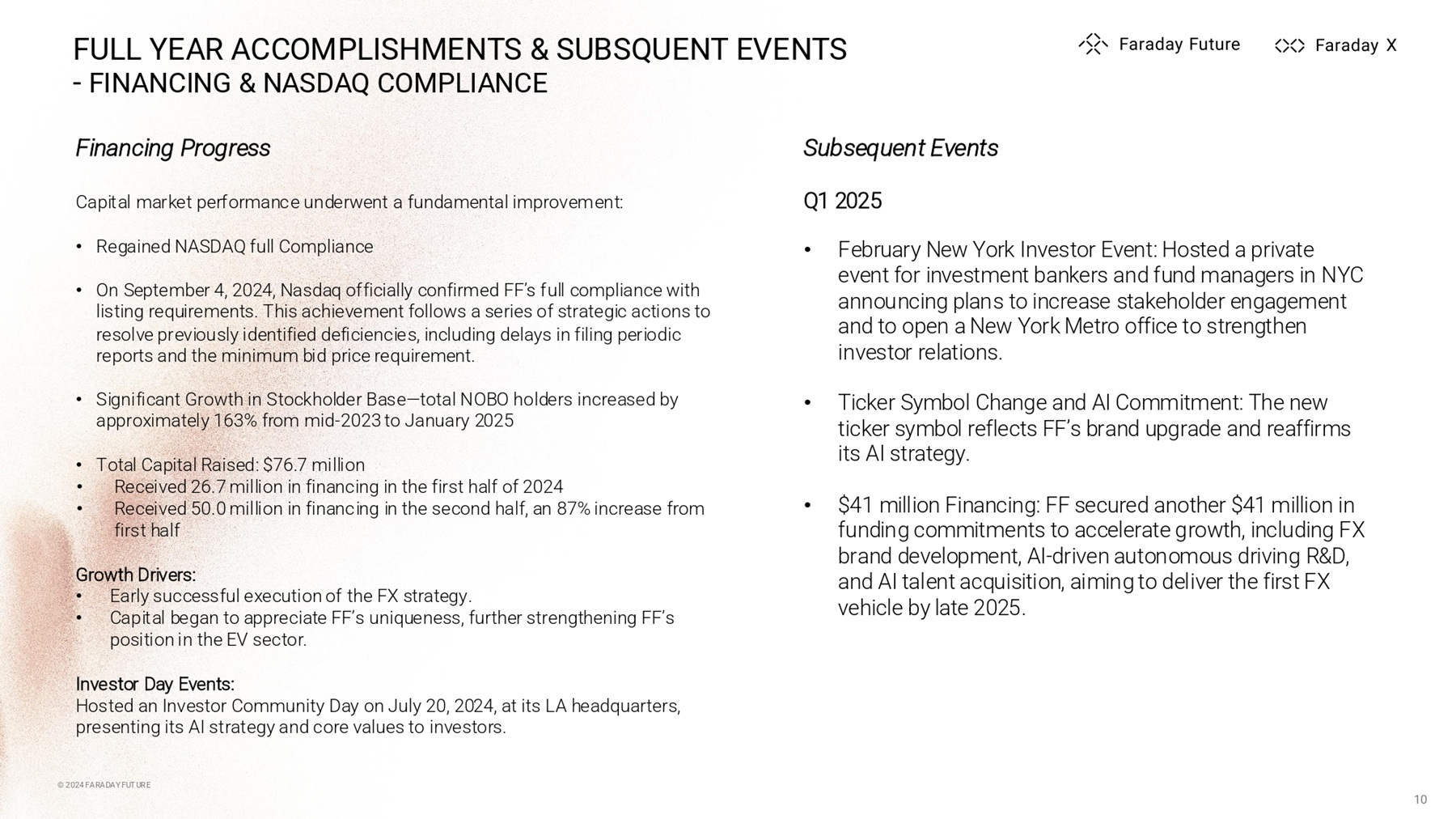 FULL YEAR ACCOMPLISHMENTS & SUBSQUENT EVENTS
- FINANCING & NASDAQ COMPLIANCE

Faraday Future Faraday X

Financing Progress

Capital market performance underwent a fundamental improvement:

• Regained NASDAQ full Compliance

• On September 4, 2024, Nasdaq officially confirmed FF's full compliance with listing requirements. This achievement follows a series of strategic actions to resolve previously identified deficiencies, including delays in filing periodic reports and the minimum bid price requirement.

• Significant Growth in Stockholder Base—total NOBO holders increased by approximately 163% from mid-2023 to January 2025

• Total Capital Raised: \$76.7 million
• Received 26.7 million in financing in the first half of 2024
• Received 50.0 million in financing in the second half, an 87% increase from first half

Growth Drivers:
• Early successful execution of the FX strategy.
• Capital began to appreciate FF's uniqueness, further strengthening FF's position in the EV sector.

Investor Day Events:
Hosted an Investor Community Day on July 20, 2024, at its LA headquarters, presenting its AI strategy and core values to investors.

Subsequent Events

Q1 2025

• February New York Investor Event: Hosted a private event for investment bankers and fund managers in NYC announcing plans to increase stakeholder engagement and to open a New York Metro office to strengthen investor relations.

• Ticker Symbol Change and AI Commitment: The new ticker symbol reflects FF's brand upgrade and reaffirms its AI strategy.

• \$41 million Financing: FF secured another \$41 million in funding commitments to accelerate growth, including FX brand development, AI-driven autonomous driving R&D, and AI talent acquisition, aiming to deliver the first FX vehicle by late 2025.

© 2024 FARADAY FUTURE

10